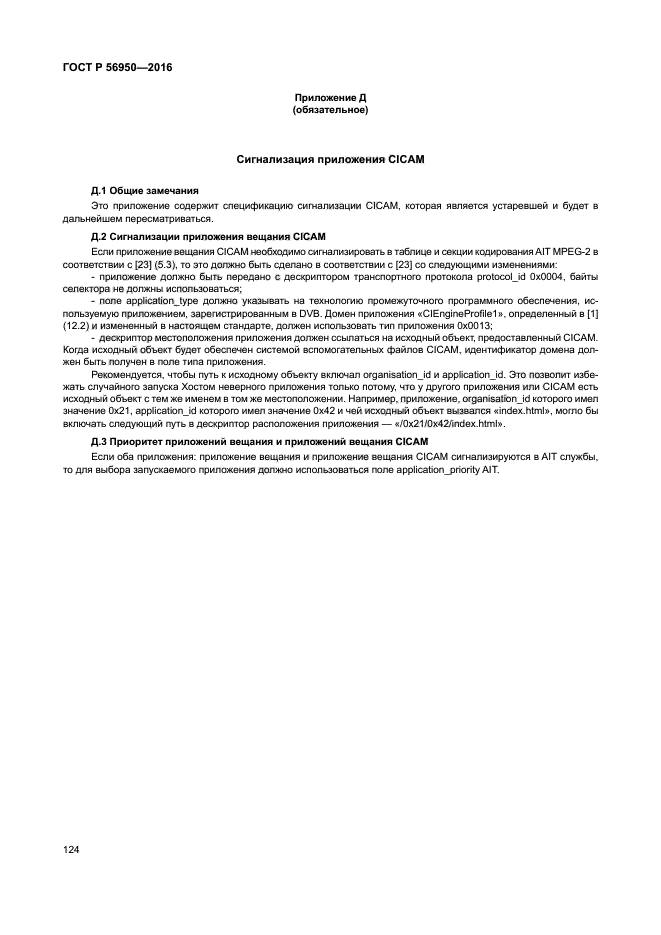 ГОСТ Р 56950—2016

Приложение Д
(обязательное)

Сигнализация приложения CICAM

Д.1 Общие замечания

Это приложение содержит спецификацию сигнализации CICAM, которая является устаревшей и будет в дальнейшем пересматриваться.

Д.2 Сигнализации приложения вещания CICAM

Если приложение вещания CICAM необходимо сигнализировать в таблице и секции кодирования AIT MPEG-2 в соответствии с [23] (5.3), то это должно быть сделано в соответствии с [23] со следующими изменениями:

- приложение должно быть передано с дескриптором транспортного протокола protocol_id 0x0004, байты селектора не должны использоваться;

- поле application_type должно указывать на технологию промежуточного программного обеспечения, используемую приложением, зарегистрированным в DVB. Домен приложения «CIEngineProfile1», определенный в [1] (12.2) и измененный в настоящем стандарте, должен использовать тип приложения 0x0013;

- дескриптор местоположения приложения должен ссылаться на исходный объект, предоставленный CICAM. Когда исходный объект будет обеспечен системой вспомогательных файлов CICAM, идентификатор домена должен быть получен в поле типа приложения.

Рекомендуется, чтобы путь к исходному объекту включал organisation_id и application_id. Это позволит избежать случайного запуска Хостом неверного приложения только потому, что у другого приложения или CICAM есть исходный объект с тем же именем в том же местоположении. Например, приложение, organisation_id которого имел значение 0x21, application_id которого имел значение 0x42 и чей исходный объект вызвался «index.html», могло бы включать следующий путь в дескриптор расположения приложения — «/0x21/0x42/index.html».

Д.3 Приоритет приложений вещания и приложений вещания CICAM

Если оба приложения: приложение вещания и приложение вещания CICAM сигнализируются в AIT службы, то для выбора запускаемого приложения должно использоваться поле application_priority AIT.

124